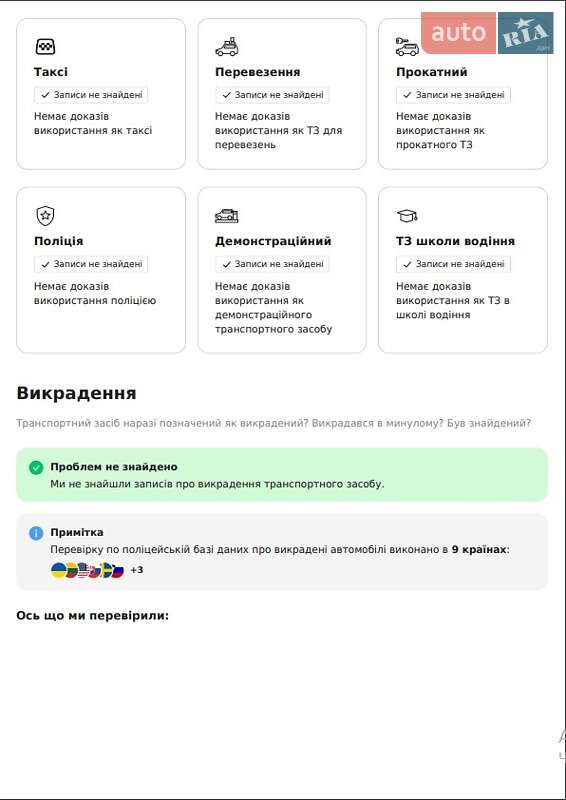 auto RIA .com

Таксі
✓ Записи не знайдені
Немає доказів використання як таксі

Перевезення
✓ Записи не знайдені
Немає доказів використання як ТЗ для перевезень

Прокатний
✓ Записи не знайдені
Немає доказів використання як прокатного ТЗ

Поліція
✓ Записи не знайдені
Немає доказів використання поліцією

Демонстраційний
✓ Записи не знайдені
Немає доказів використання як демонстраційного транспортного засобу

ТЗ школи водіння
✓ Записи не знайдені
Немає доказів використання як ТЗ в школі водіння

Викрадення

Транспортний засіб наразі позначений як викрадений? Викрадався в минулому? Був знайдений?

Проблем не знайдено
Ми не знайшли записів про викрадення транспортного засобу.

Примітка
Перевірку по поліцейській базі даних про викрадені автомобілі виконано в 9 країнах:
+3

Ось що ми перевірили: